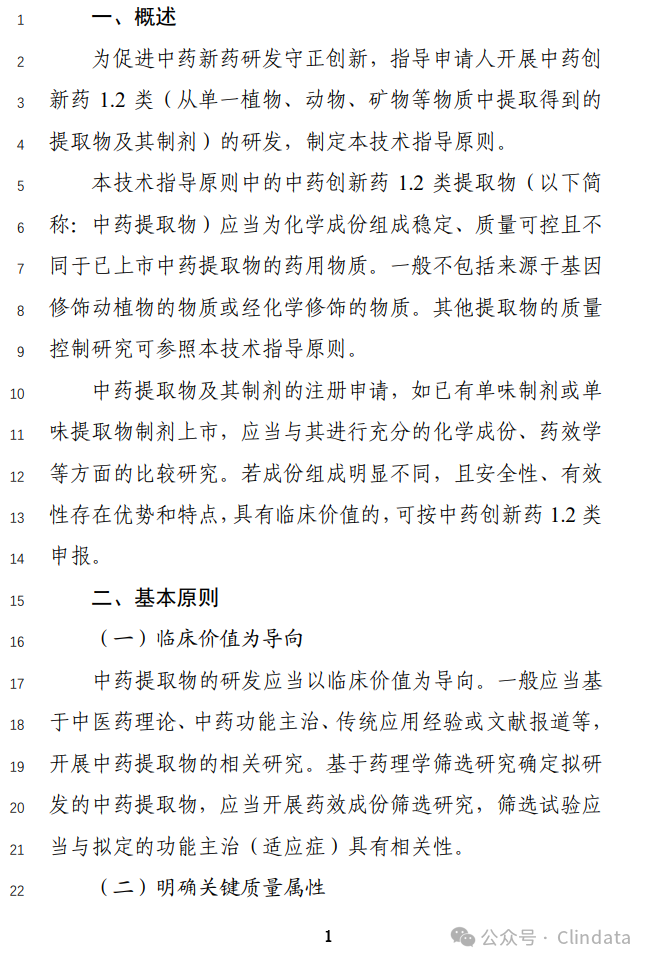 1 一、概述

2 为促进中药新药研发守正创新，指导申请人开展中药创 3 新药 1.2 类（从单一植物、动物、矿物等物质中提取得到的 4 提取物及其制剂）的研发，制定本技术指导原则。

5 本技术指导原则中的中药创新药 1.2 类提取物（以下简 6 称：中药提取物）应当为化学成份组成稳定、质量可控且不 7 同于已上市中药提取物的药用物质。一般不包括来源于基因 8 修饰动植物的物质或经化学修饰的物质。其他提取物的质量 9 控制研究可参照本技术指导原则。

10 中药提取物及其制剂的注册申请，如已有单味制剂或单 11 味提取物制剂上市，应当与其进行充分的化学成份、药效学 12 等方面的比较研究。若成份组成明显不同，且安全性、有效 13 性存在优势和特点，具有临床价值的，可按中药创新药 1.2 类 14 申报。

15 二、基本原则

16 （一）临床价值为导向

17 中药提取物的研发应当以临床价值为导向。一般应当基 18 于中医药理论、中药功能主治、传统应用经验或文献报道等， 19 开展中药提取物的相关研究。基于药理学筛选研究确定拟研 20 发的中药提取物，应当开展药效成份筛选研究，筛选试验应 21 当与拟定的功能主治（适应症）具有相关性。

22 （二）明确关键质量属性

1

公众号 · Clindata